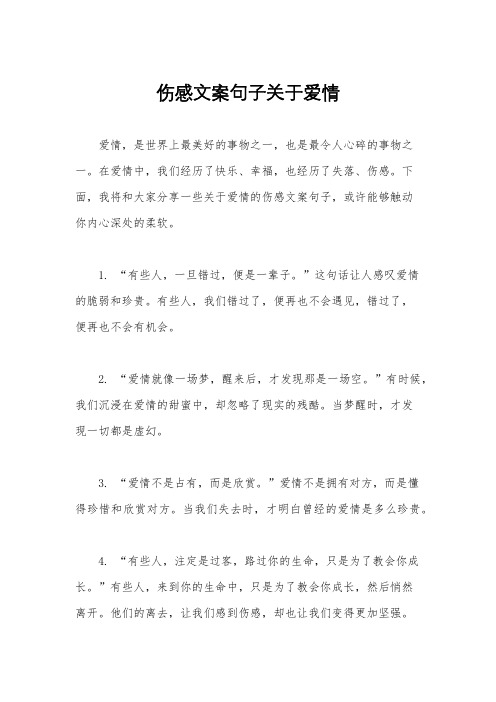 伤感文案句子关于爱情

爱情，是世界上最美好的事物之一，也是最令人心碎的事物之一。在爱情中，我们经历了快乐、幸福，也经历了失落、伤感。下面，我将和大家分享一些关于爱情的伤感文案句子，或许能够触动你内心深处的柔软。

1. “有些人，一旦错过，便是一辈子。”这句话让人感叹爱情的脆弱和珍贵。有些人，我们错过了，便再也不会遇见，错过了，便再也不会有机会。

2. “爱情就像一场梦，醒来后，才发现那是一场空。”有时候，我们沉浸在爱情的甜蜜中，却忽略了现实的残酷。当梦醒时，才发现一切都是虚幻。

3. “爱情不是占有，而是欣赏。”爱情不是拥有对方，而是懂得珍惜和欣赏对方。当我们失去时，才明白曾经的爱情是多么珍贵。

4. “有些人，注定是过客，路过你的生命，只是为了教会你成长。”有些人，来到你的生命中，只是为了教会你成长，然后悄然离开。他们的离去，让我们感到伤感，却也让我们变得更加坚强。